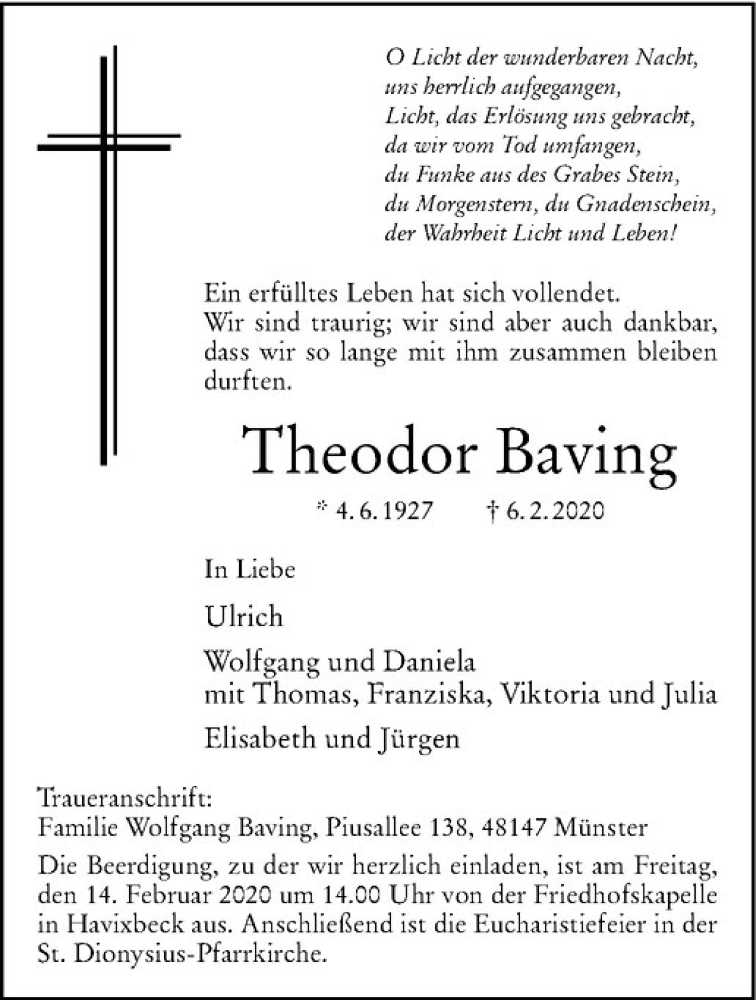 O Licht der wunderbaren Nacht,
uns herrlich aufgegangen,
Licht, das Erlösung uns gebracht,
da wir vom Tod umfangen,
du Funke aus des Grabes Stein,
du Morgenstern, du Gnadenschein,
der Wahrheit Licht und Leben!

Ein erfülltes Leben hat sich vollendet.
Wir sind traurig; wir sind aber auch dankbar, dass wir so lange mit ihm zusammen bleiben durften.

Theodor Baving

* 4. 6. 1927 † 6. 2. 2020

In Liebe

Ulrich

Wolfgang und Daniela
mit Thomas, Franziska, Viktoria und Julia

Elisabeth und Jürgen

Traueranschrift:
Familie Wolfgang Baving, Piusallee 138, 48147 Münster

Die Beerdigung, zu der wir herzlich einladen, ist am Freitag, den 14. Februar 2020 um 14.00 Uhr von der Friedhofskapelle in Havixbeck aus. Anschließend ist die Eucharistiefeier in der St. Dionysius-Pfarrkirche.